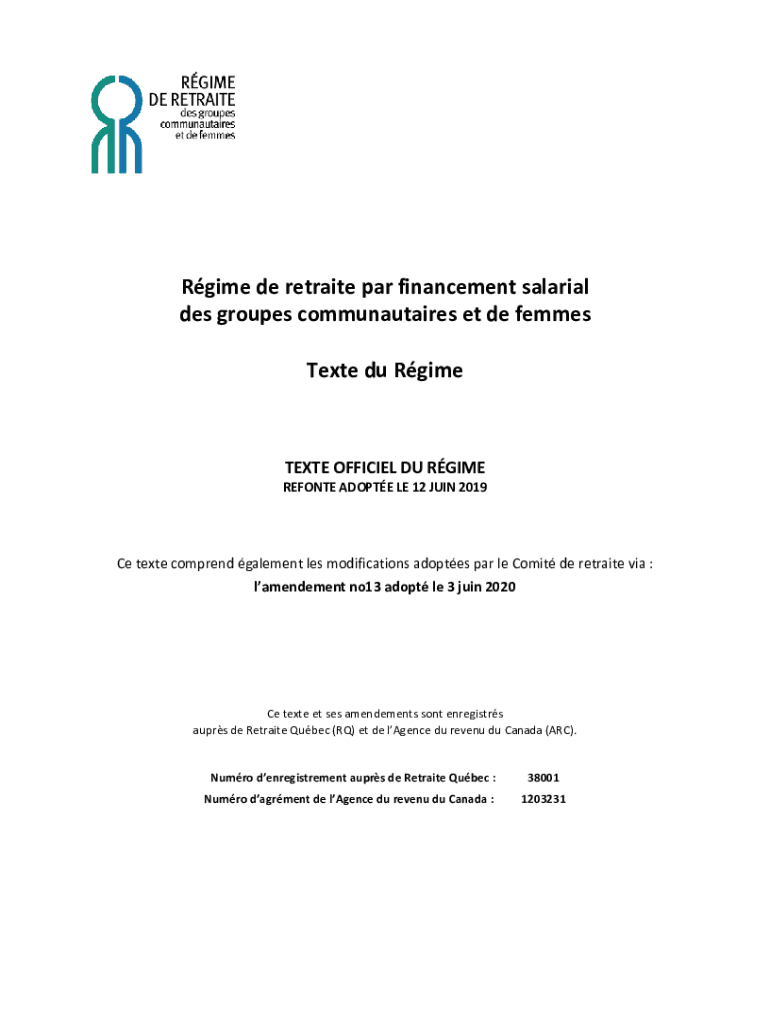 RÉGIME DE RETRAITE des groupes communautaires et de femmes

Régime de retraite par financement salarial des groupes communautaires et de femmes

Texte du Régime

TEXTE OFFICIEL DU RÉGIME
REFONTE ADOPTÉE LE 12 JUIN 2019

Ce texte comprend également les modifications adoptées par le Comité de retraite via :
l'amendement no13 adopté le 3 juin 2020

Ce texte et ses amendements sont enregistrés auprès de Retraite Québec (RQ) et de l'Agence du revenu du Canada (ARC).

Numéro d'enregistrement auprès de Retraite Québec : 38001
Numéro d'agrément de l'Agence du revenu du Canada : 1203231